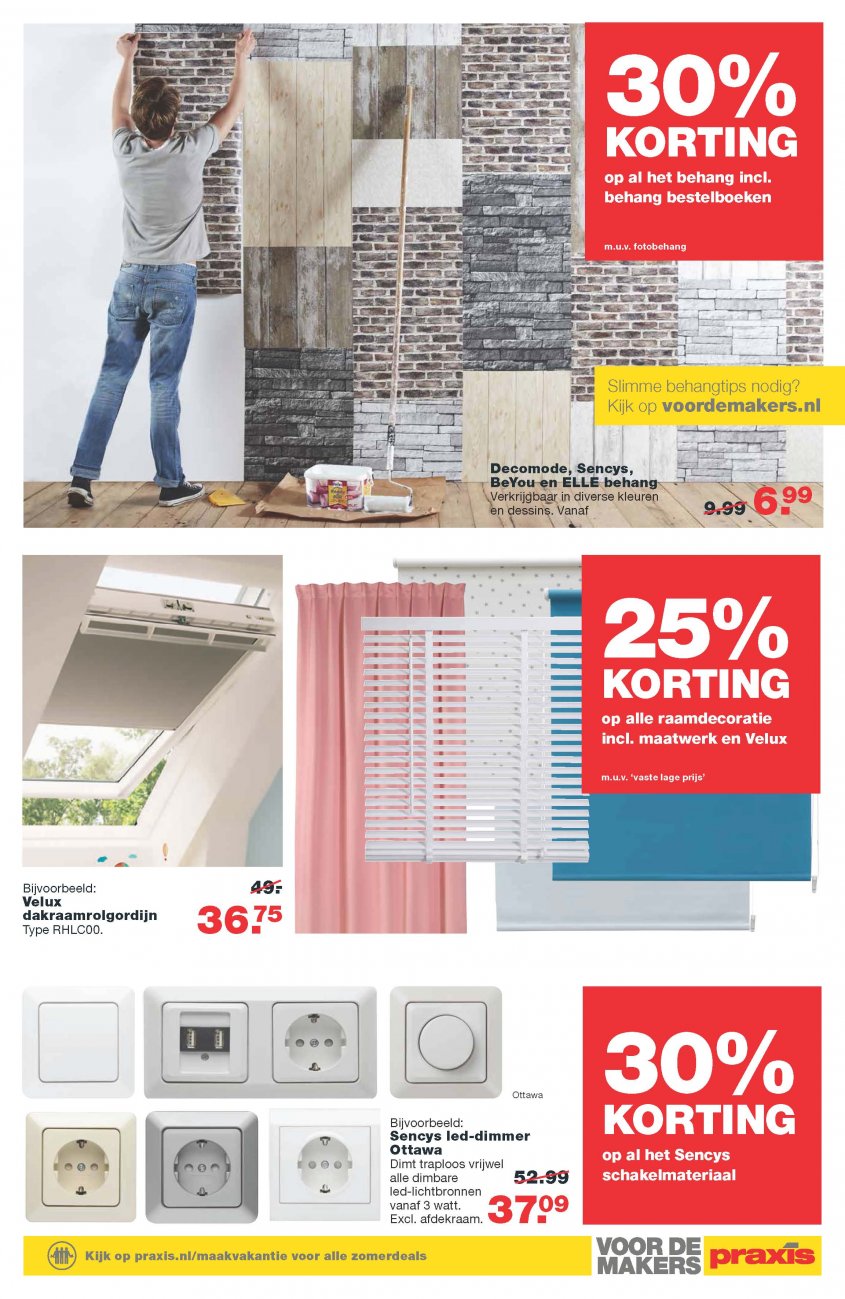 30% KORTING
op al het behang incl. behang bestelboeken
m.u.v. fotobehang

Slimme behangtips nodig? Kijk op voordemakers.nl

Decomode, Sencys, BeYou en ELLE behang
Verkrijgbaar in diverse kleuren en dessins. Vanaf
9.99 6.99

25% KORTING
op alle raamdecoratie incl. maatwerk en Velux
m.u.v. 'vaste lage prijs'

Bijvoorbeeld:
Velux dakraamrolgordijn
Type RHLC00.
49.- 36.75

Ottawa

Bijvoorbeeld:
Sencys led-dimmer Ottawa
Dimt traploos vrijwel alle dimbare led-lichtbronnen vanaf 3 watt. Excl. afdekraam.
52.99 37.09

30% KORTING
op al het Sencys schakelmateriaal

Kijk op praxis.nl/maakvakantie voor alle zomerdeals
VOOR DE MAKERS praxis